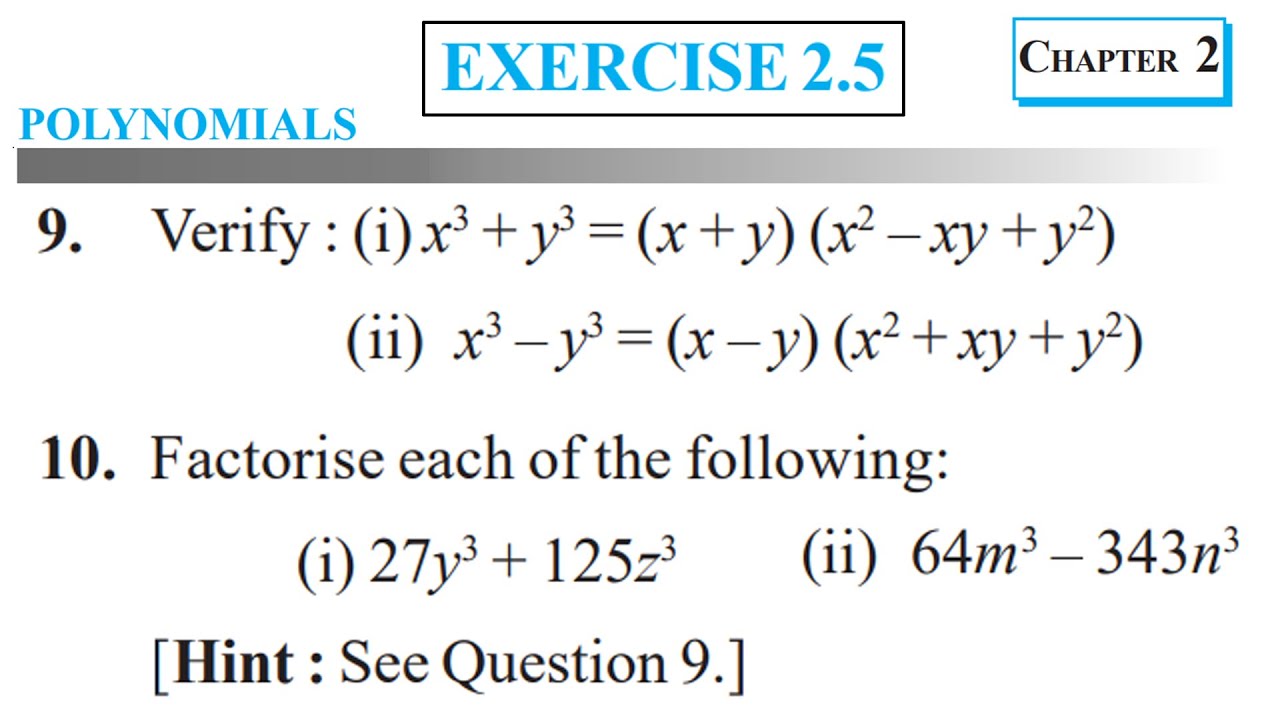 EXERCISE 2.5

CHAPTER 2

POLYNOMIALS

9. Verify : (i) $x^3 + y^3 = (x + y)(x^2 - xy + y^2)$

(ii) $x^3 - y^3 = (x - y)(x^2 + xy + y^2)$

10. Factorise each of the following:

(i) $27y^3 + 125z^3$ (ii) $64m^3 - 343n^3$

[Hint : See Question 9.]